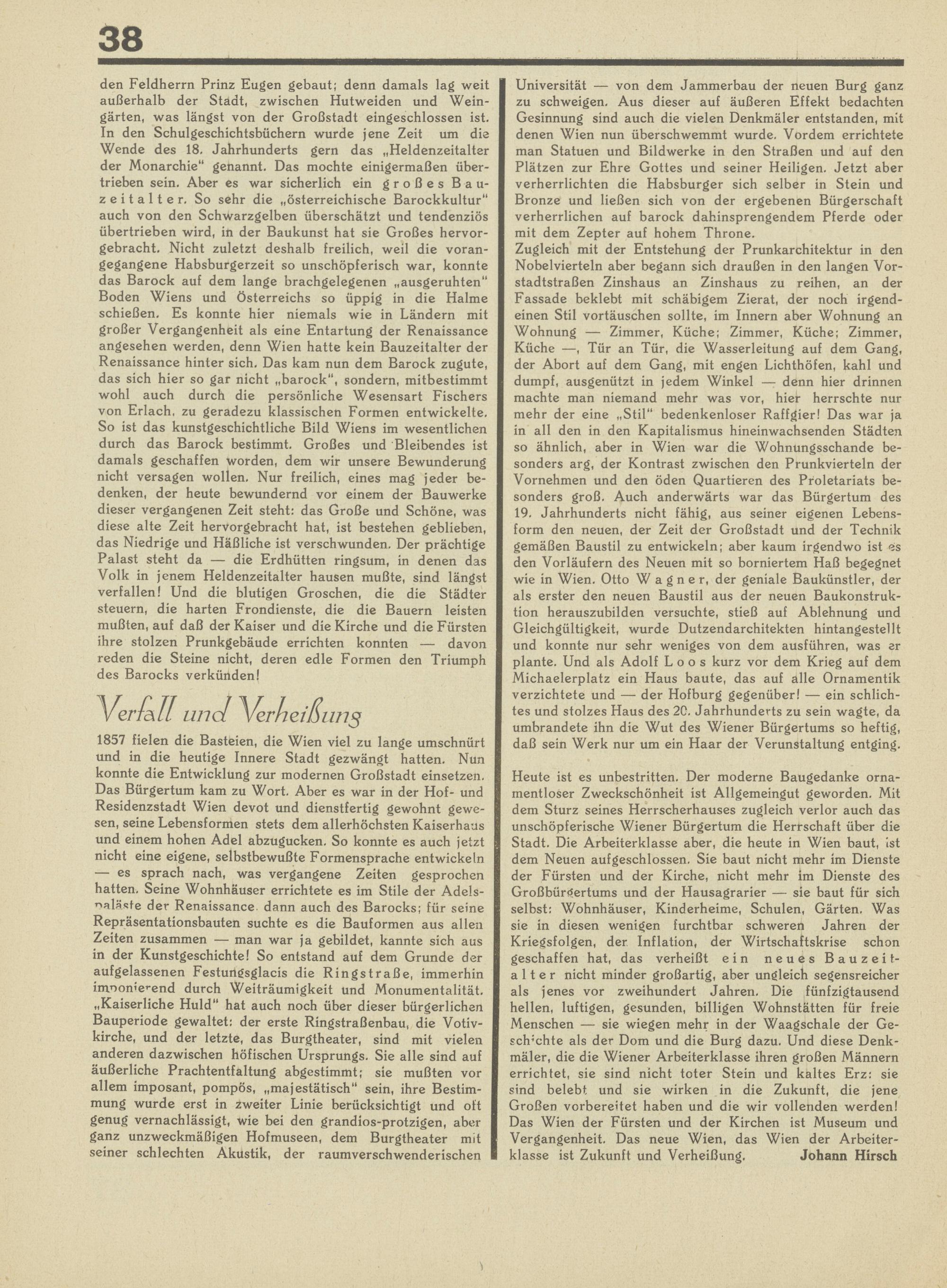 38

den Feldherrn Prinz Eugen gebaut; denn damals lag weit außerhalb der Stadt, zwischen Hutweiden und Weingärten, was längst von der Großstadt eingeschlossen ist. In den Schulgeschichtsbüchern wurde jene Zeit um die Wende des 18. Jahrhunderts gern das „Heldenzeitalter der Monarchie" genannt. Das mochte einigermaßen übertrieben sein. Aber es war sicherlich ein großes Bauzeitalter. So sehr die „österreichische Barockkultur" auch von den Schwarzgelben überschätzt und tendenziös übertrieben wird, in der Baukunst hat sie Großes hervorgebracht. Nicht zuletzt deshalb freilich, weil die vorangegangene Habsburgerzeit so unschöpferisch war, konnte das Barock auf dem lange brachgelegenen „ausgeruhten" Boden Wiens und Österreichs so üppig in die Halme schießen. Es konnte hier niemals wie in Ländern mit großer Vergangenheit als eine Entartung der Renaissance angesehen werden, denn Wien hatte kein Bauzeitalter der Renaissance hinter sich. Das kam nun dem Barock zugute, das sich hier so gar nicht „barock", sondern, mitbestimmt wohl auch durch die persönliche Wesensart Fischers von Erlach, zu geradezu klassischen Formen entwickelte. So ist das kunstgeschichtliche Bild Wiens im wesentlichen durch das Barock bestimmt. Großes und Bleibendes ist damals geschaffen worden, dem wir unsere Bewunderung nicht versagen wollen. Nur freilich, eines mag jeder bedenken, der heute bewundernd vor einem der Bauwerke dieser vergangenen Zeit steht: das Große und Schöne, was diese alte Zeit hervorgebracht hat, ist bestehen geblieben, das Niedrige und Häßliche ist verschwunden. Der prächtige Palast steht da — die Erdhütten ringsum, in denen das Volk in jenem Heldenzeitalter hausen mußte, sind längst verfallen! Und die blutigen Groschen, die die Städter steuern, die harten Frondienste, die die Bauern leisten mußten, auf daß der Kaiser und die Kirche und die Fürsten ihre stolzen Prunkgebäude errichten konnten — davon reden die Steine nicht, deren edle Formen den Triumph des Barocks verkünden!

Verfall und Verheißung

1857 fielen die Basteien, die Wien viel zu lange umschnürt und in die heutige Innere Stadt gezwängt hatten. Nun konnte die Entwicklung zur modernen Großstadt einsetzen. Das Bürgertum kam zu Wort. Aber es war in der Hof- und Residenzstadt Wien devot und dienstfertig gewohnt gewesen, seine Lebensformen stets dem allerhöchsten Kaiserhaus und einem hohen Adel abzugucken. So konnte es auch jetzt nicht eine eigene, selbstbewußte Formensprache entwickeln — es sprach nach, was vergangene Zeiten gesprochen hatten. Seine Wohnhäuser errichtete es im Stile der Adelspaläste der Renaissance, dann auch des Barocks; für seine Repräsentationsbauten suchte es die Bauformen aus allen Zeiten zusammen — man war ja gebildet, kannte sich aus in der Kunstgeschichte! So entstand auf dem Grunde der aufgelassenen Festungsglacis die Ringstraße, immerhin imponierend durch Weiträumigkeit und Monumentalität. „Kaiserliche Huld" hat auch noch über dieser bürgerlichen Bauperiode gewaltet: der erste Ringstraßenbau, die Votivkirche, und der letzte, das Burgtheater, sind mit vielen anderen dazwischen höfischen Ursprungs. Sie alle sind auf äußerliche Prachtentfaltung abgestimmt; sie mußten vor allem imposant, pompös, „majestätisch" sein, ihre Bestimmung wurde erst in zweiter Linie berücksichtigt und oft genug vernachlässigt, wie bei den grandios-protzigen, aber ganz unzweckmäßigen Hofmuseen, dem Burgtheater mit seiner schlechten Akustik, der raumverschwenderischen Universität — von dem Jammerbau der neuen Burg ganz zu schweigen. Aus dieser auf äußeren Effekt bedachten Gesinnung sind auch die vielen Denkmäler entstanden, mit denen Wien nun überschwemmt wurde. Vordem errichtete man Statuen und Bildwerke in den Straßen und auf den Plätzen zur Ehre Gottes und seiner Heiligen. Jetzt aber verherrlichten die Habsburger sich selber in Stein und Bronze und ließen sich von der ergebenen Bürgerschaft verherrlichen auf barock dahinsprengendem Pferde oder mit dem Zepter auf hohem Throne.
Zugleich mit der Entstehung der Prunkarchitektur in den Nobelvierteln aber begann sich draußen in den langen Vorstadtstraßen Zinshaus an Zinshaus zu reihen, an der Fassade beklebt mit schäbigem Zierat, der noch irgendeinen Stil vortäuschen sollte, im Innern aber Wohnung an Wohnung — Zimmer, Küche; Zimmer, Küche; Zimmer, Küche —, Tür an Tür, die Wasserleitung auf dem Gang, der Abort auf dem Gang, mit engen Lichthöfen, kahl und dumpf, ausgenützt in jedem Winkel — denn hier drinnen machte man niemand mehr was vor, hier herrschte nur mehr der eine „Stil" bedenkenloser Raffgier! Das war ja in all den in den Kapitalismus hineinwachsenden Städten so ähnlich, aber in Wien war die Wohnungsschande besonders arg, der Kontrast zwischen den Prunkvierteln der Vornehmen und den öden Quartieren des Proletariats besonders groß. Auch anderwärts war das Bürgertum des 19. Jahrhunderts nicht fähig, aus seiner eigenen Lebensform den neuen, der Zeit der Großstadt und der Technik gemäßen Baustil zu entwickeln; aber kaum irgendwo ist es den Vorläufern des Neuen mit so borniertem Haß begegnet wie in Wien. Otto Wagner, der geniale Baukünstler, der als erster den neuen Baustil aus der neuen Baukonstruktion herauszubilden versuchte, stieß auf Ablehnung und Gleichgültigkeit, wurde Dutzendarchitekten hintangestellt und konnte nur sehr weniges von dem ausführen, was er plante. Und als Adolf Loos kurz vor dem Krieg auf dem Michaelerplatz ein Haus baute, das auf alle Ornamentik verzichtete und — der Hofburg gegenüber! — ein schlichtes und stolzes Haus des 20. Jahrhunderts zu sein wagte, da umbrandete ihn die Wut des Wiener Bürgertums so heftig, daß sein Werk nur um ein Haar der Verunstaltung entging.

Heute ist es unbestritten. Der moderne Baugedanke ornamentloser Zweckschönheit ist Allgemeingut geworden. Mit dem Sturz seines Herrscherhauses zugleich verlor auch das unschöpferische Wiener Bürgertum die Herrschaft über die Stadt. Die Arbeiterklasse aber, die heute in Wien baut, ist dem Neuen aufgeschlossen. Sie baut nicht mehr im Dienste der Fürsten und der Kirche, nicht mehr im Dienste des Großbürgertums und der Hausagrarier — sie baut für sich selbst: Wohnhäuser, Kinderheime, Schulen, Gärten. Was sie in diesen wenigen furchtbar schweren Jahren der Kriegsfolgen, der Inflation, der Wirtschaftskrise schon geschaffen hat, das verheißt ein neues Bauzeitalter nicht minder großartig, aber ungleich segensreicher als jenes vor zweihundert Jahren. Die fünfzigtausend hellen, luftigen, gesunden, billigen Wohnstätten für freie Menschen — sie wiegen mehr in der Waagschale der Geschichte als der Dom und die Burg dazu. Und diese Denkmäler, die die Wiener Arbeiterklasse ihren großen Männern errichtet, sie sind nicht toter Stein und kaltes Erz: sie sind belebt und sie wirken in die Zukunft, die jene Großen vorbereitet haben und die wir vollenden werden! Das Wien der Fürsten und der Kirchen ist Museum und Vergangenheit. Das neue Wien, das Wien der Arbeiterklasse ist Zukunft und Verheißung. Johann Hirsch